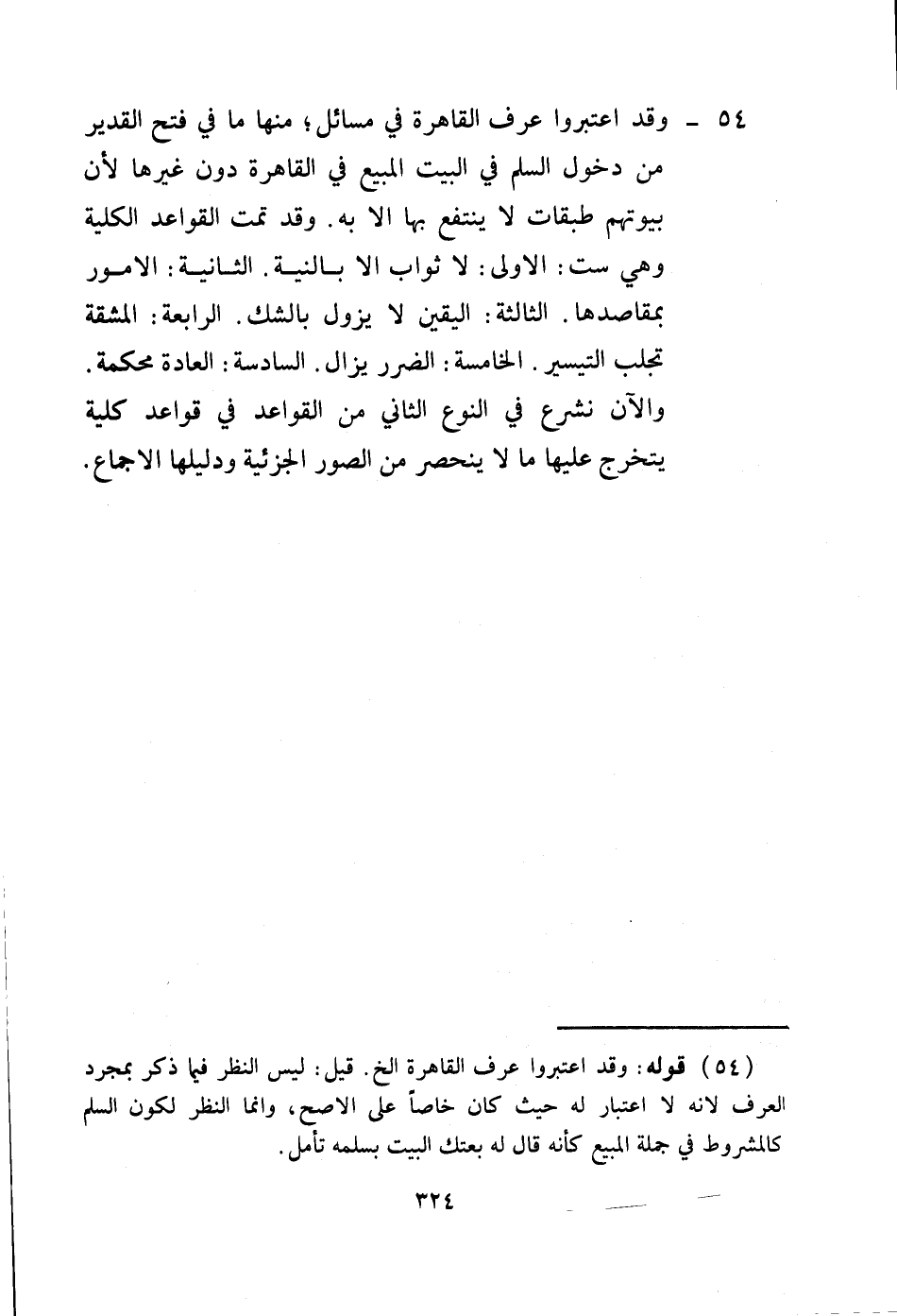 ٥٤ ـ وقد اعتبروا عرف القاهرة في مسائل؛ منها ما في فتح القدير من دخول السلم في البيت المبيع في القاهرة دون غيرها لأن بيوتهم طبقات لا ينتفع بها الا به. وقد تمت القواعد الكلية وهي ست: الاولى: لا ثواب الا بالنية. الثانية: الامور بمقاصدها. الثالثة: اليقين لا يزول بالشك. الرابعة: المشقة تجلب التيسير. الخامسة: الضرر يزال. السادسة: العادة محكمة. والآن نشرع في النوع الثاني من القواعد في قواعد كلية يتخرج عليها ما لا ينحصر من الصور الجزئية ودليلها الاجماع.

(٥٤) قوله: وقد اعتبروا عرف القاهرة الخ. قيل: ليس النظر فيما ذكر بمجرد العرف لانه لا اعتبار له حيث كان خاصاً على الاصح، وانما النظر لكون السلم كالمشروط في جملة المبيع كأنه قال له بعتك البيت بسلمه تأمل.

٣٢٤